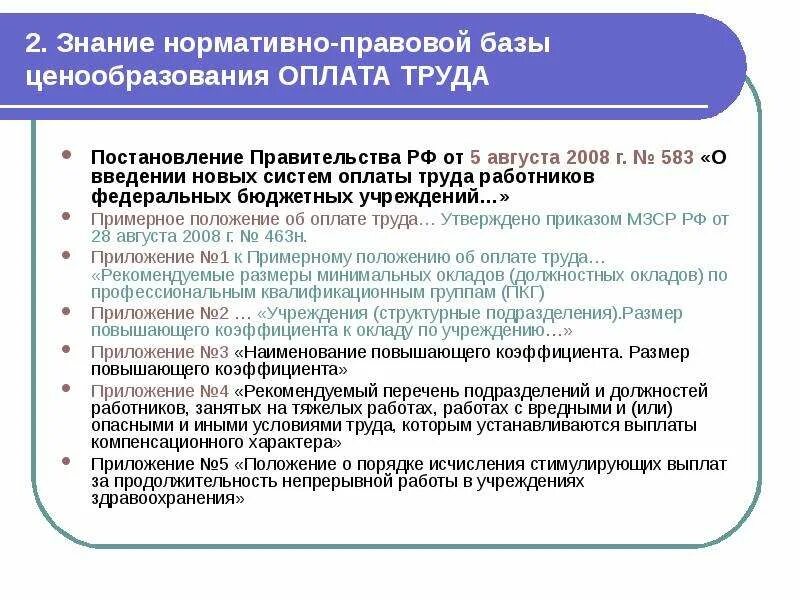 2. Знание нормативно-правовой базы ценообразования ОПЛАТА ТРУДА

• Постановление Правительства РФ от 5 августа 2008 г. № 583 «О введении новых систем оплаты труда работников федеральных бюджетных учреждений…»
• Примерное положение об оплате труда… Утверждено приказом МЗСР РФ от 28 августа 2008 г. № 463н.
• Приложение №1 к Примерному положению об оплате труда… «Рекомендуемые размеры минимальных окладов (должностных окладов) по профессиональным квалификационным группам (ПКГ)
• Приложение №2 … «Учреждения (структурные подразделения).Размер повышающего коэффициента к окладу по учреждению…»
• Приложение №3 «Наименование повышающего коэффициента. Размер повышающего коэффициента»
• Приложение №4 «Рекомендуемый перечень подразделений и должностей работников, занятых на тяжелых работах, работах с вредными и (или) опасными и иными условиями труда, которым устанавливаются выплаты компенсационного характера»
• Приложение №5 «Положение о порядке исчисления стимулирующих выплат за продолжительность непрерывной работы в учреждениях здравоохранения»